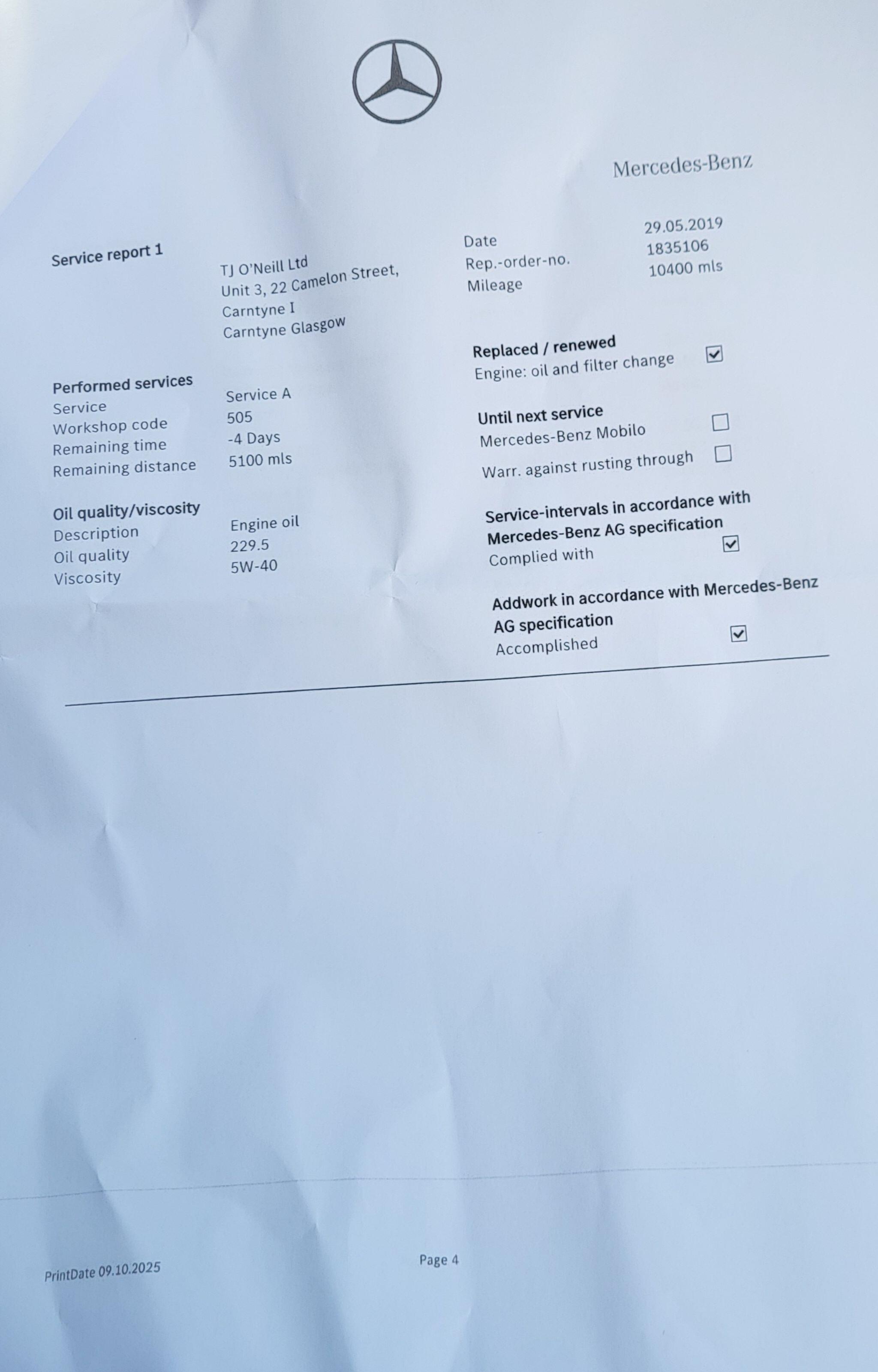 Mercedes-Benz

Service report 1

TJ O'Neill Ltd
Unit 3, 22 Camelon Street,
Carntyne I
Carntyne Glasgow

Date 29.05.2019
Rep.-order-no. 1835106
Mileage 10400 mls

Performed services
Service Service A
Workshop code 505
Remaining time -4 Days
Remaining distance 5100 mls

Oil quality/viscosity
Description Engine oil
Oil quality 229.5
Viscosity 5W-40

Replaced / renewed
Engine: oil and filter change ☑

Until next service
Mercedes-Benz Mobilo ☐
Warr. against rusting through ☐

Service-intervals in accordance with Mercedes-Benz AG specification
Complied with ☑

Addwork in accordance with Mercedes-Benz AG specification
Accomplished ☑

PrintDate 09.10.2025

Page 4